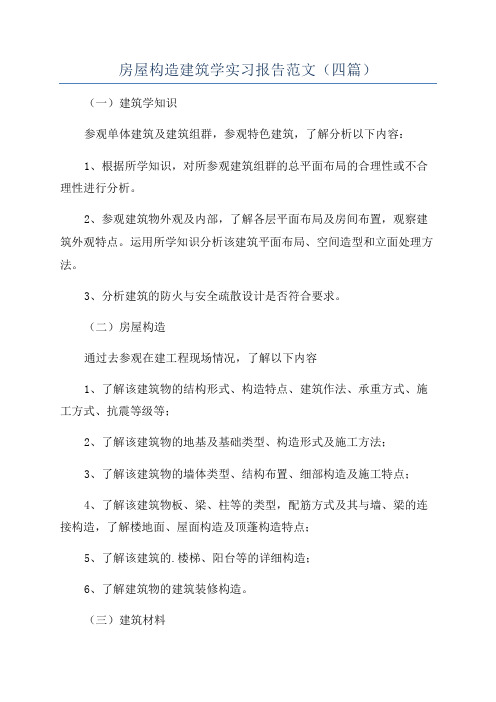 房屋构造建筑学实习报告范文（四篇）

（一）建筑学知识

参观单体建筑及建筑组群，参观特色建筑，了解分析以下内容：

1、根据所学知识，对所参观建筑组群的总平面布局的合理性或不合理性进行分析。

2、参观建筑物外观及内部，了解各层平面布局及房间布置，观察建筑外观特点。运用所学知识分析该建筑平面布局、空间造型和立面处理方法。

3、分析建筑的防火与安全疏散设计是否符合要求。

（二）房屋构造

通过去参观在建工程现场情况，了解以下内容

1、了解该建筑物的结构形式、构造特点、建筑作法、承重方式、施工方式、抗震等级等；

2、了解该建筑物的地基及基础类型、构造形式及施工方法；

3、了解该建筑物的墙体类型、结构布置、细部构造及施工特点；

4、了解该建筑物板、梁、柱等的类型，配筋方式及其与墙、梁的连接构造，了解楼地面、屋面构造及顶蓬构造特点；

5、了解该建筑的.楼梯、阳台等的详细构造；

6、了解建筑物的建筑装修构造。

（三）建筑材料